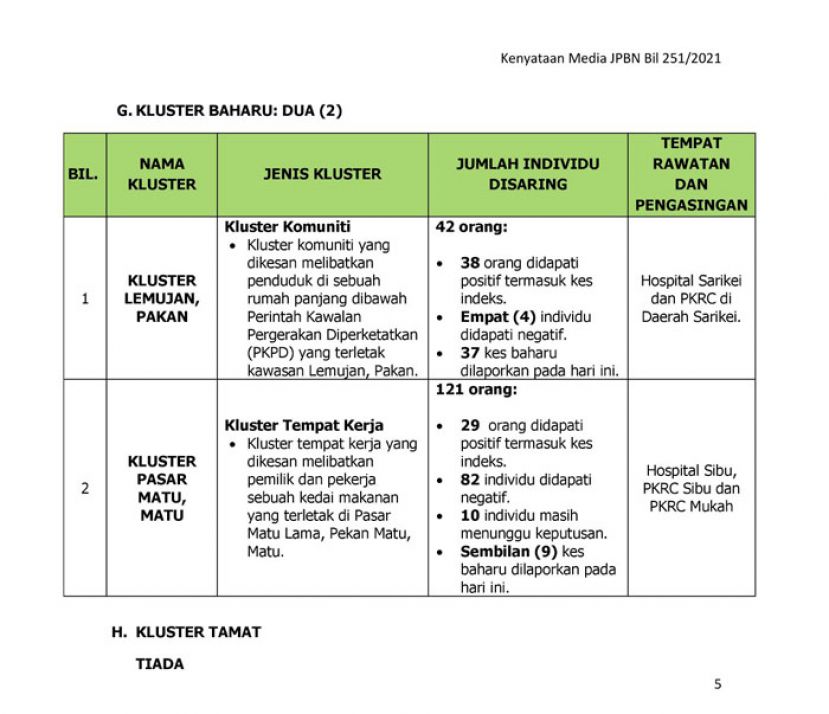 Kenyataan Media JPBN Bil 251/2021

G. KLUSTER BAHARU: DUA (2)

| BIL. | NAMA KLUSTER | JENIS KLUSTER | JUMLAH INDIVIDU DISARING | TEMPAT RAWATAN DAN PENGASINGAN |
|---|---|---|---|---|
| 1 | KLUSTER LEMUJAN, PAKAN | Kluster Komuniti • Kluster komuniti yang dikesan melibatkan penduduk di sebuah rumah panjang dibawah Perintah Kawalan Pergerakan Diperketatkan (PKPD) yang terletak kawasan Lemujan, Pakan. | 42 orang: • 38 orang didapati positif termasuk kes indeks. • Empat (4) individu didapati negatif. • 37 kes baharu dilaporkan pada hari ini. | Hospital Sarikei dan PKRC di Daerah Sarikei. |
| 2 | KLUSTER PASAR MATU, MATU | Kluster Tempat Kerja • Kluster tempat kerja yang dikesan melibatkan pemilik dan pekerja sebuah kedai makanan yang terletak di Pasar Matu Lama, Pekan Matu, Matu. | 121 orang: • 29 orang didapati positif termasuk kes indeks. • 82 individu didapati negatif. • 10 individu masih menunggu keputusan. • Sembilan (9) kes baharu dilaporkan pada hari ini. | Hospital Sibu, PKRC Sibu dan PKRC Mukah |

H. KLUSTER TAMAT

TIADA

5